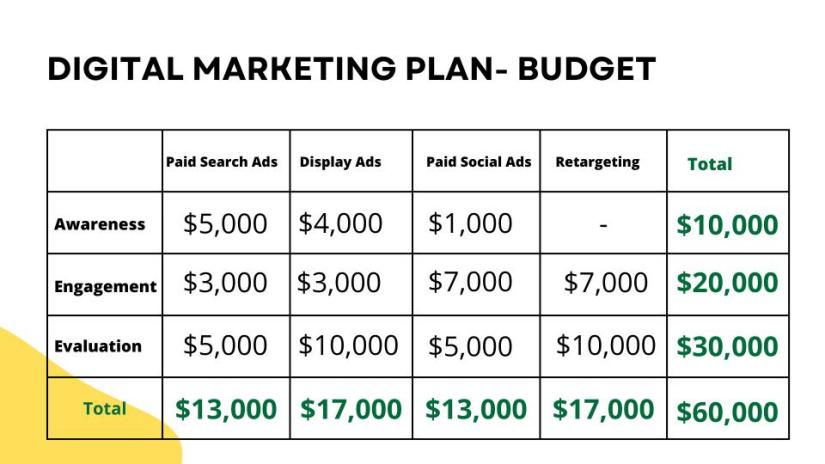 DIGITAL MARKETING PLAN- BUDGET

|  | Paid Search Ads | Display Ads | Paid Social Ads | Retargeting | Total |
|---|---|---|---|---|---|
| Awareness | $5,000 | $4,000 | $1,000 | - | $10,000 |
| Engagement | $3,000 | $3,000 | $7,000 | $7,000 | $20,000 |
| Evaluation | $5,000 | $10,000 | $5,000 | $10,000 | $30,000 |
| Total | $13,000 | $17,000 | $13,000 | $17,000 | $60,000 |